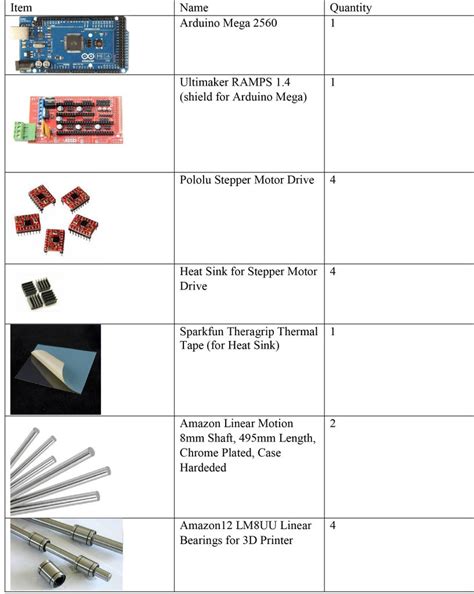 | Item | Name | Quantity |
|---|---|---|
| | Arduino Mega 2560 | 1 |
| | Ultimaker RAMPS 1.4 (shield for Arduino Mega) | 1 |
| | Pololu Stepper Motor Drive | 4 |
| | Heat Sink for Stepper Motor Drive | 4 |
| | Sparkfun Theragrip Thermal Tape (for Heat Sink) | 1 |
| | Amazon Linear Motion 8mm Shaft, 495mm Length, Chrome Plated, Case Hardeded | 2 |
| | Amazon12 LM8UU Linear Bearings for 3D Printer | 4 |